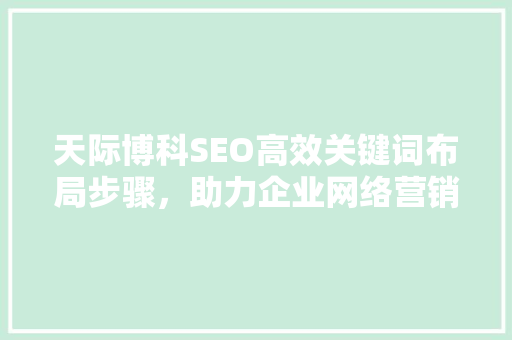 天际博科SEO高效关键词布局步骤，助力企业网络营销